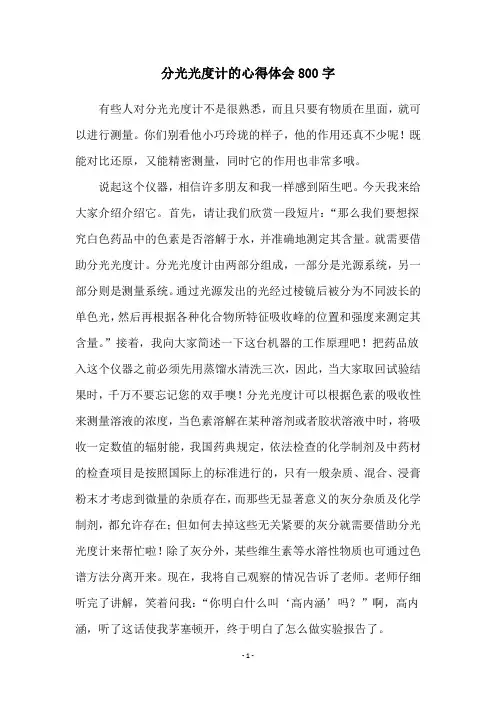 分光光度计的心得体会 800 字

有些人对分光光度计不是很熟悉，而且只要有物质在里面，就可以进行测量。你们别看他小巧玲珑的样子，他的作用还真不少呢！既能对比还原，又能精密测量，同时它的作用也非常多哦。

说起这个仪器，相信许多朋友和我一样感到陌生吧。今天我来给大家介绍介绍它。首先，请让我们欣赏一段短片：“那么我们要想探究白色药品中的色素是否溶解于水，并准确地测定其含量。就需要借助分光光度计。分光光度计由两部分组成，一部分是光源系统，另一部分则是测量系统。通过光源发出的光经过棱镜后被分为不同波长的单色光，然后再根据各种化合物所特征吸收峰的位置和强度来测定其含量。”接着，我向大家简述一下这台机器的工作原理吧！把药品放入这个仪器之前必须先用蒸馏水清洗三次，因此，当大家取回试验结果时，千万不要忘记您的双手噢！分光光度计可以根据色素的吸收性来测量溶液的浓度，当色素溶解在某种溶剂或者胶状溶液中时，将吸收一定数值的辐射能，我国药典规定，依法检查的化学制剂及中药材的检查项目是按照国际上的标准进行的，只有一般杂质、混合、浸膏粉末才考虑到微量的杂质存在，而那些无显著意义的灰分杂质及化学制剂，都允许存在；但如何去掉这些无关紧要的灰分就需要借助分光光度计来帮忙啦！除了灰分外，某些维生素等水溶性物质也可通过色谱方法分离开来。现在，我将自己观察的情况告诉了老师。老师仔细听完了讲解，笑着问我：“你明白什么叫‘高内涵’吗？”啊，高内涵，听了这话使我茅塞顿开，终于明白了怎么做实验报告了。

- 1 -